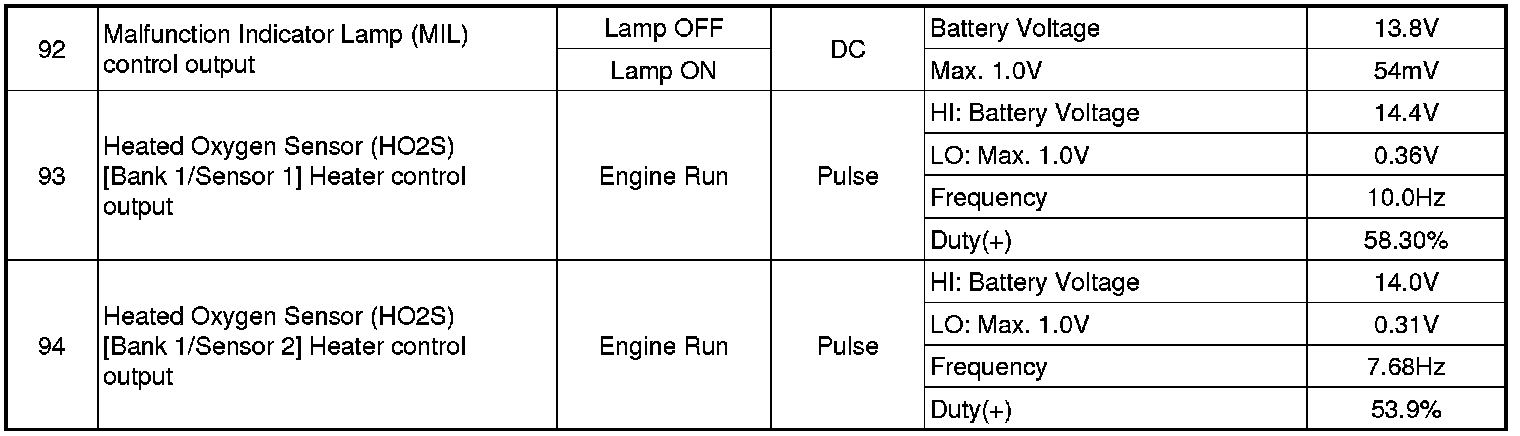 | 92 | Malfunction Indicator Lamp (MIL) control output | Lamp OFF | DC | Battery Voltage | 13.8V |
|---|---|---|---|---|---|
| | | Lamp ON | | Max. 1.0V | 54mV |
| 93 | Heated Oxygen Sensor (HO2S) [Bank 1/Sensor 1] Heater control output | Engine Run | Pulse | HI: Battery Voltage | 14.4V |
| | | | | LO: Max. 1.0V | 0.36V |
| | | | | Frequency | 10.0Hz |
| | | | | Duty(+) | 58.30% |
| 94 | Heated Oxygen Sensor (HO2S) [Bank 1/Sensor 2] Heater control output | Engine Run | Pulse | HI: Battery Voltage | 14.0V |
| | | | | LO: Max. 1.0V | 0.31V |
| | | | | Frequency | 7.68Hz |
| | | | | Duty(+) | 53.9% |